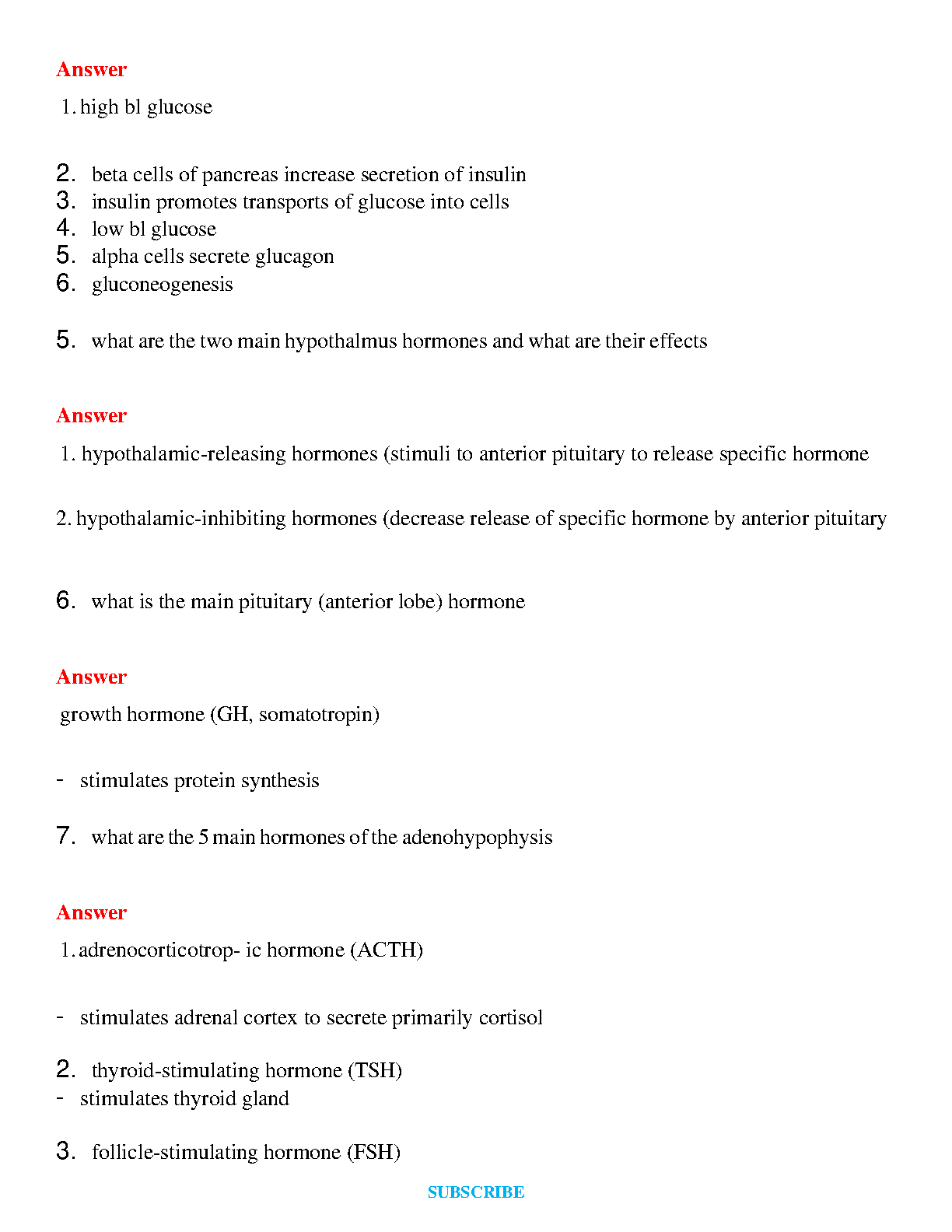 Answer

1. high bl glucose

2. beta cells of pancreas increase secretion of insulin
3. insulin promotes transports of glucose into cells
4. low bl glucose
5. alpha cells secrete glucagon
6. gluconeogenesis

5. what are the two main hypothalmus hormones and what are their effects

Answer

1. hypothalamic-releasing hormones (stimuli to anterior pituitary to release specific hormone

2. hypothalamic-inhibiting hormones (decrease release of specific hormone by anterior pituitary

6. what is the main pituitary (anterior lobe) hormone

Answer

growth hormone (GH, somatotropin)

- stimulates protein synthesis

7. what are the 5 main hormones of the adenohypophysis

Answer

1. adrenocorticotrop- ic hormone (ACTH)

- stimulates adrenal cortex to secrete primarily cortisol

2. thyroid-stimulating hormone (TSH)
- stimulates thyroid gland

3. follicle-stimulating hormone (FSH)

SUBSCRIBE